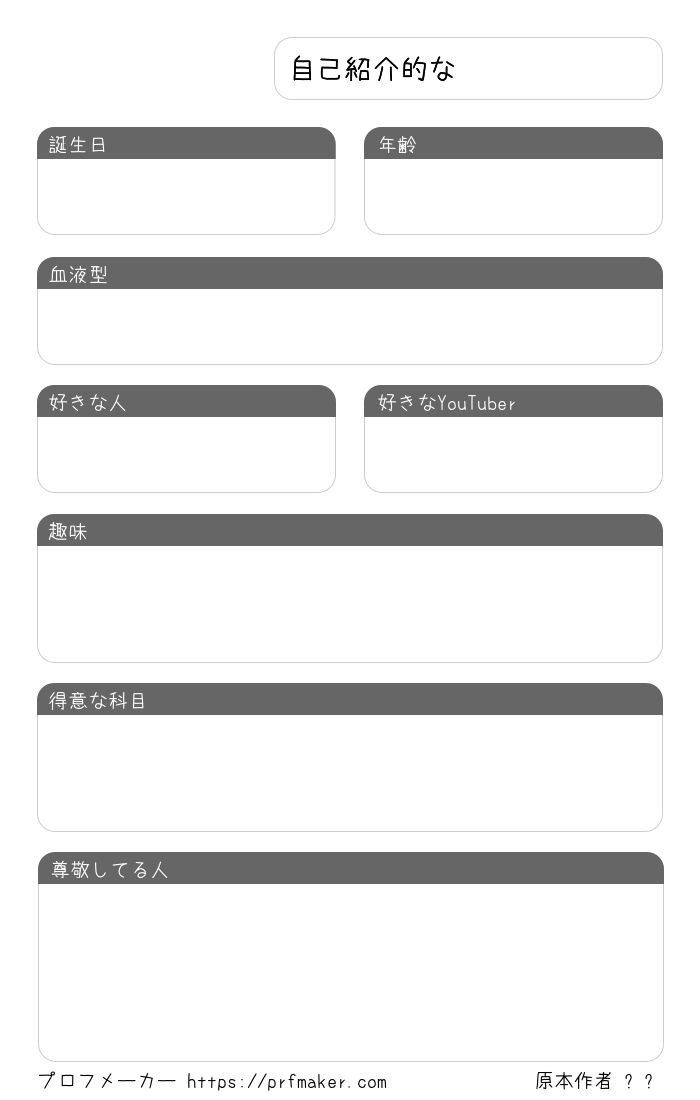 自己紹介的な

誕生日

年齢

血液型

好きな人

好きなYouTuber

趣味

得意な科目

尊敬してる人

プロフメーカー https://prfmaker.com

原本作者 ??